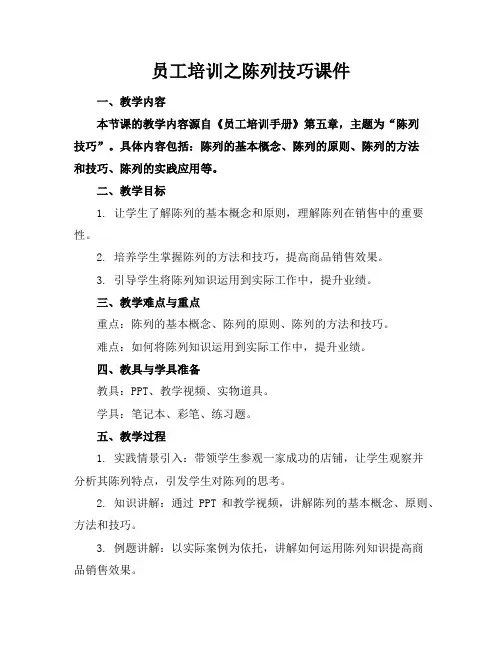 员工培训之陈列技巧课件

一、教学内容

本节课的教学内容源自《员工培训手册》第五章，主题为“陈列技巧”。具体内容包括：陈列的基本概念、陈列的原则、陈列的方法和技巧、陈列的实践应用等。

二、教学目标

1. 让学生了解陈列的基本概念和原则，理解陈列在销售中的重要性。

2. 培养学生掌握陈列的方法和技巧，提高商品销售效果。

3. 引导学生将陈列知识运用到实际工作中，提升业绩。

三、教学难点与重点

重点：陈列的基本概念、陈列的原则、陈列的方法和技巧。

难点：如何将陈列知识运用到实际工作中，提升业绩。

四、教具与学具准备

教具：PPT、教学视频、实物道具。

学具：笔记本、彩笔、练习题。

五、教学过程

1. 实践情景引入：带领学生参观一家成功的店铺，让学生观察并分析其陈列特点，引发学生对陈列的思考。

2. 知识讲解：通过 PPT 和教学视频，讲解陈列的基本概念、原则、方法和技巧。

3. 例题讲解：以实际案例为依托，讲解如何运用陈列知识提高商品销售效果。